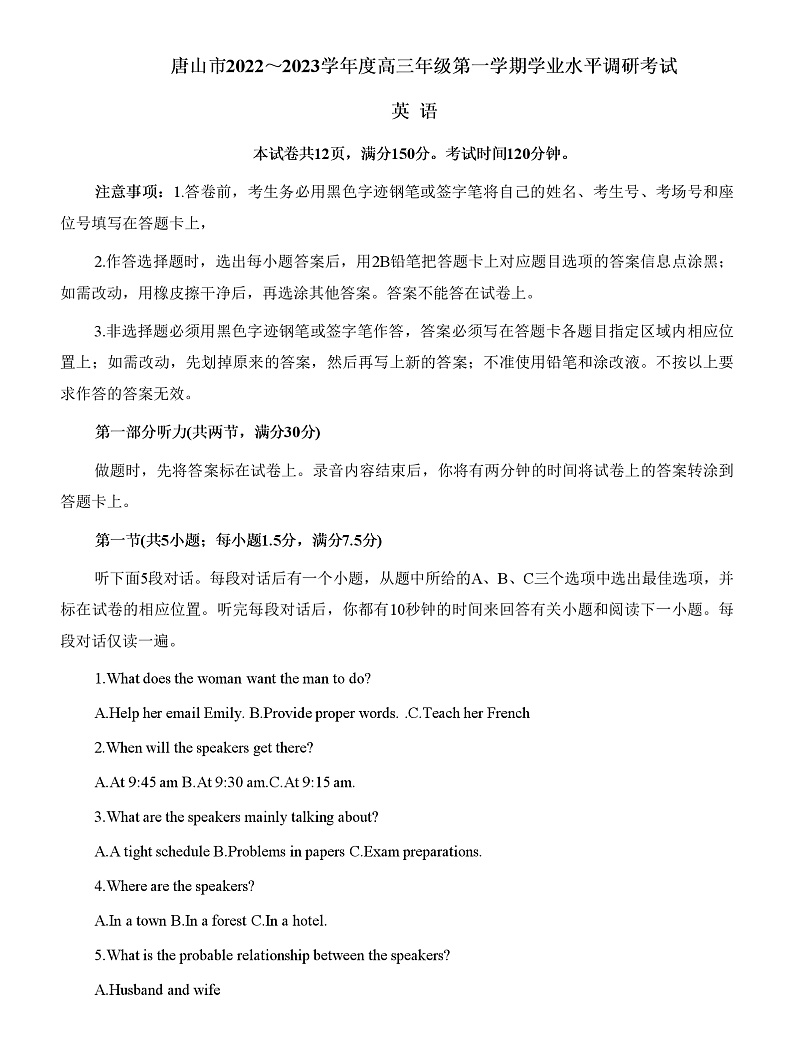 唐山市2022～2023学年度高三年级第一学期学业水平调研考试

英 语

本试卷共12页，满分150分。考试时间120分钟。

注意事项：1.答卷前，考生务必用黑色字迹钢笔或签字笔将自己的姓名、考生号、考场号和座位号填写在答题卡上，

2.作答选择题时，选出每小题答案后，用2B铅笔把答题卡上对应题目选项的答案信息点涂黑；如需改动，用橡皮擦干净后，再选涂其他答案。答案不能答在试卷上。

3.非选择题必须用黑色字迹钢笔或签字笔作答，答案必须写在答题卡各题目指定区域内相应位置上；如需改动，先划掉原来的答案，然后再写上新的答案；不准使用铅笔和涂改液。不按以上要求作答的答案无效。

第一部分听力(共两节，满分30分)

做题时，先将答案标在试卷上。录音内容结束后，你将有两分钟的时间将试卷上的答案转涂到答题卡上。

第一节(共5小题；每小题1.5分，满分7.5分)

听下面5段对话。每段对话后有一个小题，从题中所给的A、B、C三个选项中选出最佳选项，并标在试卷的相应位置。听完每段对话后，你都有10秒钟的时间来回答有关小题和阅读下一小题。每段对话仅读一遍。

1.What does the woman want the man to do?

A.Help her email Emily. B.Provide proper words. .C.Teach her French

2.When will the speakers get there?

A.At 9:45 am B.At 9:30 am.C.At 9:15 am.

3.What are the speakers mainly talking about?

A.A tight schedule B.Problems in papers C.Exam preparations.

4.Where are the speakers?

A.In a town B.In a forest C.In a hotel.

5.What is the probable relationship between the speakers?

A.Husband and wife